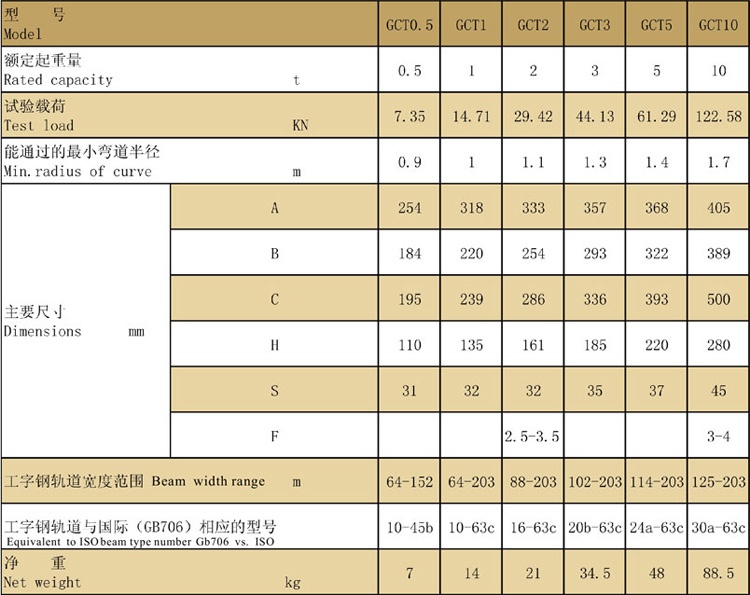 | 型 号 Model | | GCT0.5 | GCT1 | GCT2 | GCT3 | GCT5 | GCT10 |
|---|---|---|---|---|---|---|---|
| 额定起重量 Rated capacity t | | 0.5 | 1 | 2 | 3 | 5 | 10 |
| 试验载荷 Test load KN | | 7.35 | 14.71 | 29.42 | 44.13 | 61.29 | 122.58 |
| 能通过的最小弯道半径 Min.radius of curve m | | 0.9 | 1 | 1.1 | 1.3 | 1.4 | 1.7 |
| 主要尺寸 Dimensions mm | A | 254 | 318 | 333 | 357 | 368 | 405 |
| | B | 184 | 220 | 254 | 293 | 322 | 389 |
| | C | 195 | 239 | 286 | 336 | 393 | 500 |
| | H | 110 | 135 | 161 | 185 | 220 | 280 |
| | S | 31 | 32 | 32 | 35 | 37 | 45 |
| | F | | | 2.5-3.5 | | | 3-4 |
| 工字钢轨道宽度范围 Beam width range m | | 64-152 | 64-203 | 88-203 | 102-203 | 114-203 | 125-203 |
| 工字钢轨道与国际(GB706)相应的型号 Equivalent to ISO beam type number Gb706 vs. ISO | | 10-45b | 10-63c | 16-63c | 20b-63c | 24a-63c | 30a-63c |
| 净 重 Net weight kg | | 7 | 14 | 21 | 34.5 | 48 | 88.5 |